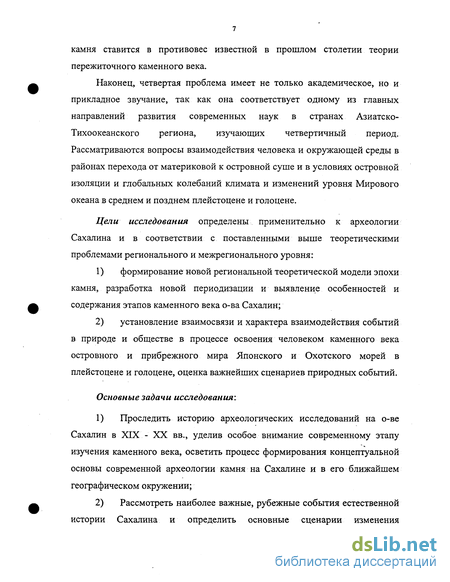 7

камня ставится в противовес известной в прошлом столетии теории пережиточного каменного века.

Наконец, четвертая проблема имеет не только академическое, но и прикладное звучание, так как она соответствует одному из главных направлений развития современных наук в странах Азиатско-Тихоокеанского региона, изучающих четвертичный период. Рассматриваются вопросы взаимодействия человека и окружающей среды в районах перехода от материковой к островной суше и в условиях островной изоляции и глобальных колебаний климата и изменений уровня Мирового океана в среднем и позднем плейстоцене и голоцене.

Цели исследования определены применительно к археологии Сахалина и в соответствии с поставленными выше теоретическими проблемами регионального и межрегионального уровня:

1) формирование новой региональной теоретической модели эпохи камня, разработка новой периодизации и выявление особенностей и содержания этапов каменного века о-ва Сахалин;

2) установление взаимосвязи и характера взаимодействия событий в природе и обществе в процессе освоения человеком каменного века островного и прибрежного мира Японского и Охотского морей в плейстоцене и голоцене, оценка важнейших сценариев природных событий.

Основные задачи исследования:

1) Проследить историю археологических исследований на о-ве Сахалин в XIX - XX вв., уделив особое внимание современному этапу изучения каменного века, осветить процесс формирования концептуальной основы современной археологии камня на Сахалине и в его ближайшем географическом окружении;

2) Рассмотреть наиболее важные, рубежные события естественной истории Сахалина и определить основные сценарии изменения

dsLib.net
библиотека диссертаций